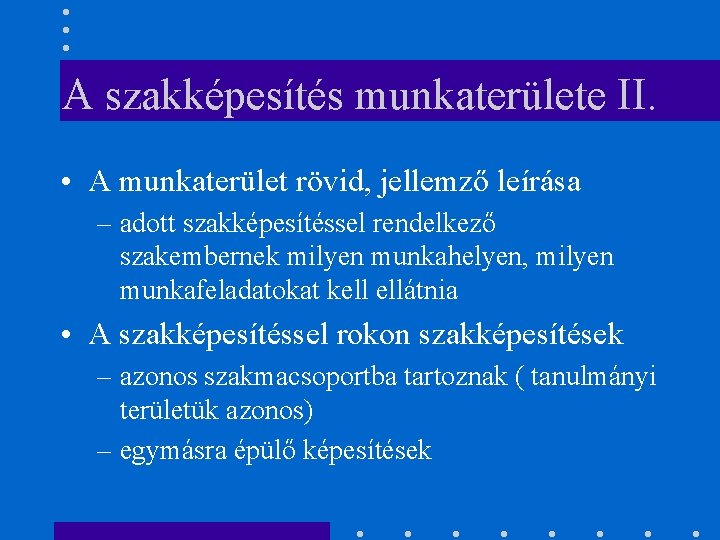 A szakképesítés munkaterülete II.

• A munkaterület rövid, jellemző leírása
– adott szakképesítéssel rendelkező szakembernek milyen munkahelyen, milyen munkafeladatokat kell ellátnia

• A szakképesítéssel rokon szakképesítések
– azonos szakmacsoportba tartoznak ( tanulmányi területük azonos)
– egymásra épülő képesítések